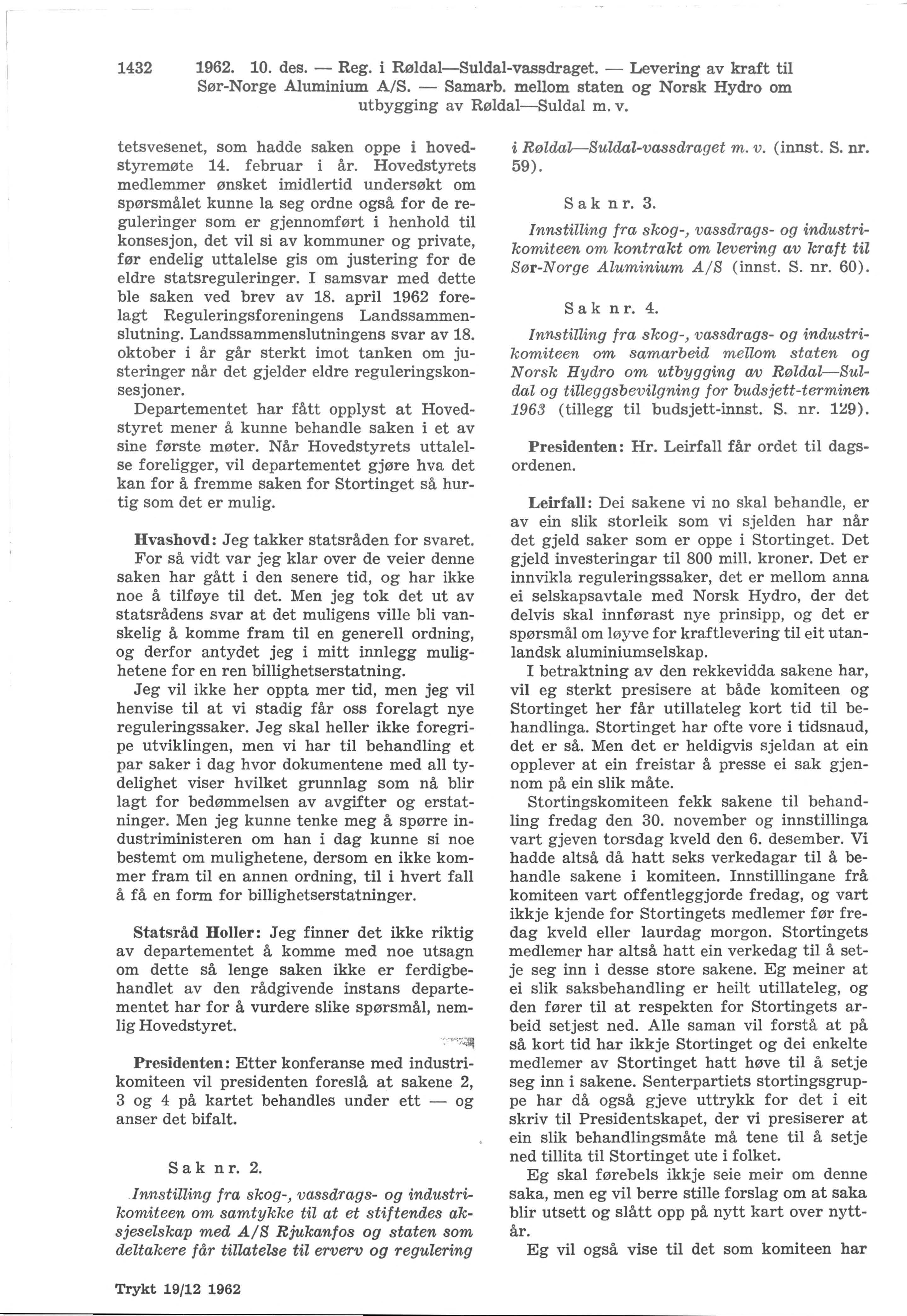 1432 1962. 10. des. — Reg. i Røldal—Suldal-vassdraget. — Levering av kraft til Sør-Norge Aluminium A/S. — Samarb. mellom staten og Norsk Hydro om utbygging av Røldal—Suldal m. v.

tetsvesenet, som hadde saken oppe i hovedstyremøte 14. februar i år. Hovedstyrets medlemmer ønsket imidlertid undersøkt om spørsmålet kunne la seg ordne også for de reguleringer som er gjennomført i henhold til konsesjon, det vil si av kommuner og private, før endelig uttalelse gis om justering for de eldre statsreguleringer. I samsvar med dette ble saken ved brev av 18. april 1962 forelagt Reguleringsforeningens Landssammenslutning. Landssammenslutningens svar av 18. oktober i år går sterkt imot tanken om justeringer når det gjelder eldre reguleringskonsesjoner.

Departementet har fått opplyst at Hovedstyret mener å kunne behandle saken i et av sine første møter. Når Hovedstyrets uttalelse foreligger, vil departementet gjøre hva det kan for å fremme saken for Stortinget så hurtig som det er mulig.

Hvashovd: Jeg takker statsråden for svaret. For så vidt var jeg klar over de veier denne saken har gått i den senere tid, og har ikke noe å tilføye til det. Men jeg tok det ut av statsrådens svar at det muligens ville bli vanskelig å komme fram til en generell ordning, og derfor antydet jeg i mitt innlegg mulighetene for en ren billighetserstatning.

Jeg vil ikke her oppta mer tid, men jeg vil henvise til at vi stadig får oss forelagt nye reguleringssaker. Jeg skal heller ikke foregripe utviklingen, men vi har til behandling et par saker i dag hvor dokumentene med all tydelighet viser hvilket grunnlag som nå blir lagt for bedømmelsen av avgifter og erstatninger. Men jeg kunne tenke meg å spørre industriministeren om han i dag kunne si noe bestemt om mulighetene, dersom en ikke kommer fram til en annen ordning, til i hvert fall å få en form for billighetserstatninger.

Statsråd Holler: Jeg finner det ikke riktig av departementet å komme med noe utsagn om dette så lenge saken ikke er ferdigbehandlet av den rådgivende instans departementet har for å vurdere slike spørsmål, nemlig Hovedstyret.

Presidenten: Etter konferanse med industrikomiteen vil presidenten foreslå at sakene 2, 3 og 4 på kartet behandles under ett — og anser det bifalt.

Sak nr. 2.

Innstilling fra skog-, vassdrags- og industrikomiteen om samtykke til at et stiftendes aksjeselskap med A/S Rjukanfos og staten som deltakere får tillatelse til erverv og regulering i Røldal—Suldal-vassdraget m. v. (innst. S. nr. 59).

Sak nr. 3.

Innstilling fra skog-, vassdrags- og industrikomiteen om kontrakt om levering av kraft til Sør-Norge Aluminium A/S (innst. S. nr. 60).

Sak nr. 4.

Innstilling fra skog-, vassdrags- og industrikomiteen om samarbeid mellom staten og Norsk Hydro om utbygging av Røldal—Suldal og tilleggsbevilgning for budsjett-terminen 1963 (tillegg til budsjett-innst. S. nr. 129).

Presidenten: Hr. Leirfall får ordet til dagsordenen.

Leirfall: Dei sakene vi no skal behandle, er av ein slik storleik som vi sjelden har når det gjeld saker som er oppe i Stortinget. Det gjeld investeringar til 800 mill. kroner. Det er innvikla reguleringssaker, det er mellom anna ei selskapsavtale med Norsk Hydro, der det delvis skal innførast nye prinsipp, og det er spørsmål om løyve for kraftlevering til eit utanlandsk aluminiumselskap.

I betraktning av den rekkevidda sakene har, vil eg sterkt presisere at både komiteen og Stortinget her får utillateleg kort tid til behandlinga. Stortinget har ofte vore i tidsnaud, det er så. Men det er heldigvis sjeldan at ein opplever at ein freistar å presse ei sak gjennom på ein slik måte.

Stortingskomiteen fekk sakene til behandling fredag den 30. november og innstillinga vart gjeven torsdag kveld den 6. desember. Vi hadde altså då hatt seks verkedagar til å behandle sakene i komiteen. Innstillingane frå komiteen vart offentleggjorde fredag, og vart ikkje kjende for Stortingets medlemer før fredag kveld eller laurdag morgon. Stortingets medlemer har altså hatt ein verkedag til å setje seg inn i desse store sakene. Eg meiner at ei slik saksbehandling er heilt utillateleg, og den fører til at respekten for Stortingets arbeid setjest ned. Alle saman vil forstå at på så kort tid har ikkje Stortinget og dei enkelte medlemer av Stortinget hatt høve til å setje seg inn i sakene. Senterpartiets stortingsgruppe har då også gjeve uttrykk for det i eit skriv til Presidentskapet, der vi presiserer at ein slik behandlingsmåte må tene til å setje ned tillita til Stortinget ute i folket.

Eg skal førebels ikkje seie meir om denne saka, men eg vil berre stille forslag om at saka blir utsett og slått opp på nytt kart over nyttår.

Eg vil også vise til det som komiteen har

Trykt 19/12 1962